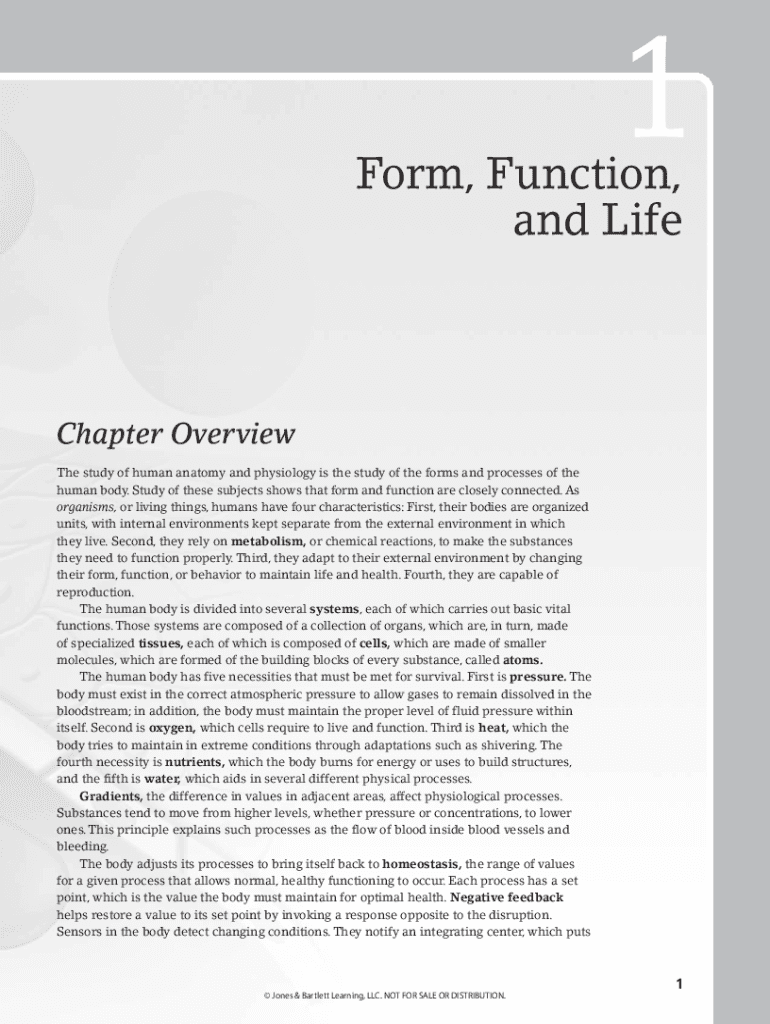 1

Form, Function, and Life

Chapter Overview

The study of human anatomy and physiology is the study of the forms and processes of the human body. Study of these subjects shows that form and function are closely connected. As organisms, or living things, humans have four characteristics: First, their bodies are organized units, with internal environments kept separate from the external environment in which they live. Second, they rely on metabolism, or chemical reactions, to make the substances they need to function properly. Third, they adapt to their external environment by changing their form, function, or behavior to maintain life and health. Fourth, they are capable of reproduction.

The human body is divided into several systems, each of which carries out basic vital functions. Those systems are composed of a collection of organs, which are, in turn, made of specialized tissues, each of which is composed of cells, which are made of smaller molecules, which are formed of the building blocks of every substance, called atoms.

The human body has five necessities that must be met for survival. First is pressure. The body must exist in the correct atmospheric pressure to allow gases to remain dissolved in the bloodstream; in addition, the body must maintain the proper level of fluid pressure within itself. Second is oxygen, which cells require to live and function. Third is heat, which the body tries to maintain in extreme conditions through adaptations such as shivering. The fourth necessity is nutrients, which the body burns for energy or uses to build structures, and the fifth is water, which aids in several different physical processes.

Gradients, the difference in values in adjacent areas, affect physiological processes. Substances tend to move from higher levels, whether pressure or concentrations, to lower ones. This principle explains such processes as the flow of blood inside blood vessels and bleeding.

The body adjusts its processes to bring itself back to homeostasis, the range of values for a given process that allows normal, healthy functioning to occur. Each process has a set point, which is the value the body must maintain for optimal health. Negative feedback helps restore a value to its set point by invoking a response opposite to the disruption. Sensors in the body detect changing conditions. They notify an integrating center, which puts

1

© Jones & Bartlett Learning, LLC. NOT FOR SALE OR DISTRIBUTION.